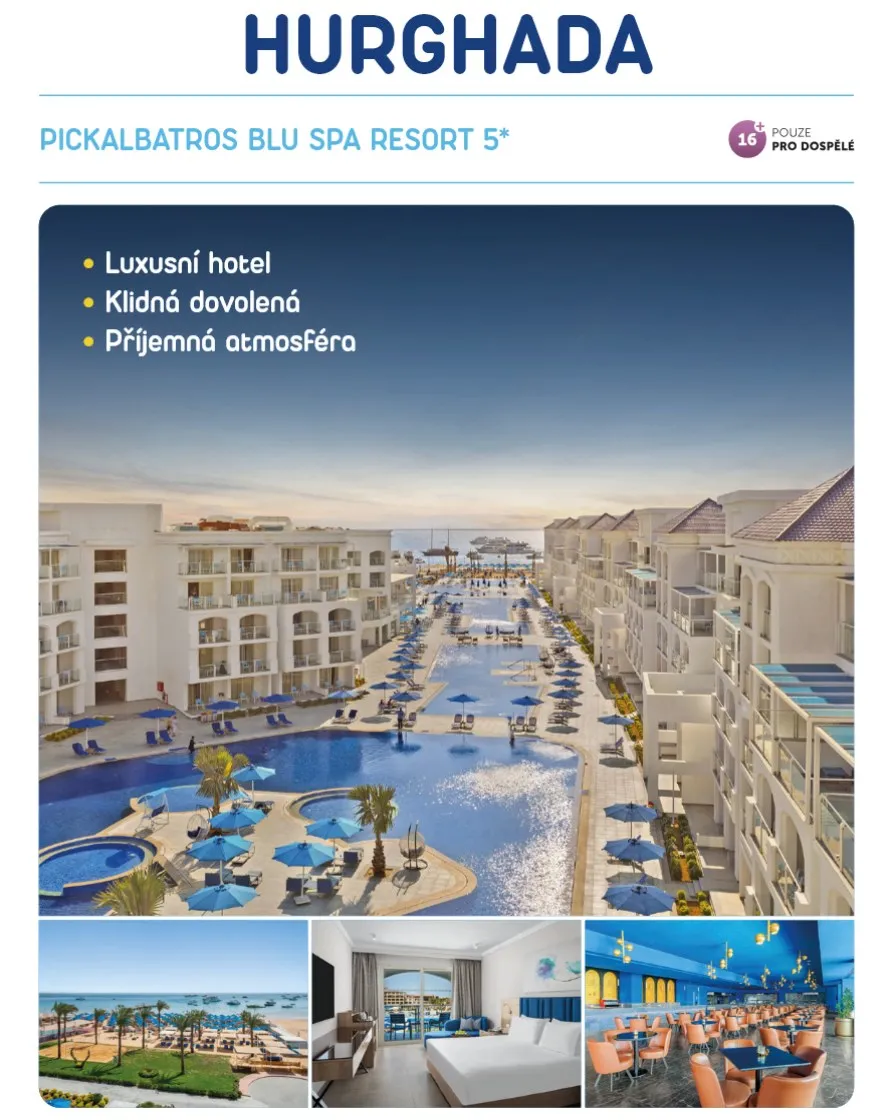 HURGHADA

PICKALBATROS BLU SPA RESORT 5*

16+ POUZE PRO DOSPĚLÉ

• Luxusní hotel
• Klidná dovolená
• Příjemná atmosféra